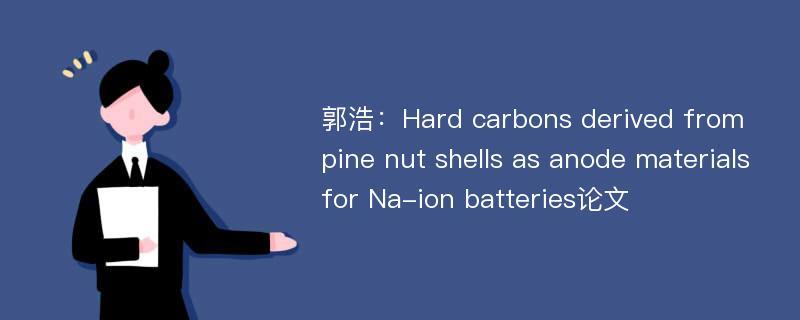 郭浩：Hard carbons derived from pine nut shells as anode materials for Na-ion batteries论文